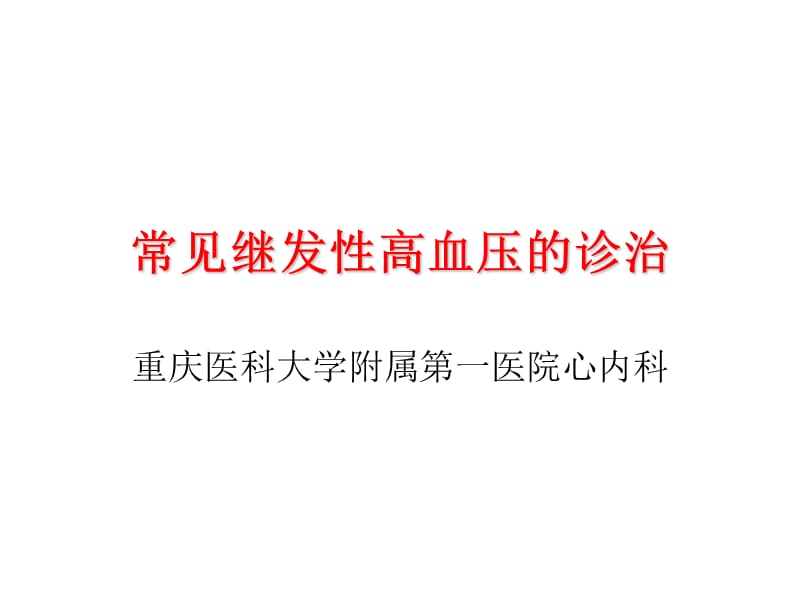 常见继发性高血压的诊治

重庆医科大学附属第一医院心内科